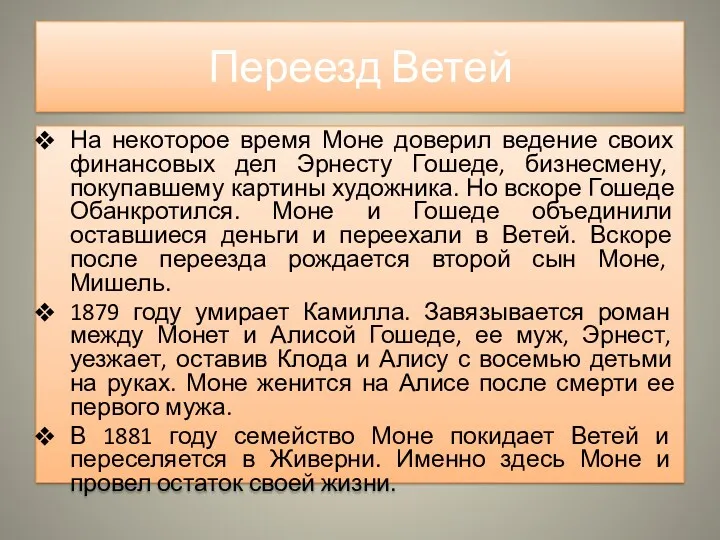 Переезд Ветей

❖ На некоторое время Моне доверил ведение своих финансовых дел Эрнесту Гошеде, бизнесмену, покупавшему картины художника. Но вскоре Гошеде Обанкротился. Моне и Гошеде объединили оставшиеся деньги и переехали в Ветей. Вскоре после переезда рождается второй сын Моне, Мишель.

❖ 1879 году умирает Камилла. Завязывается роман между Монет и Алисой Гошеде, ее муж, Эрнест, уезжает, оставив Клода и Алису с восемью детьми на руках. Моне женится на Алисе после смерти ее первого мужа.

❖ В 1881 году семейство Моне покидает Ветей и переселяется в Живерни. Именно здесь Моне и провел остаток своей жизни.